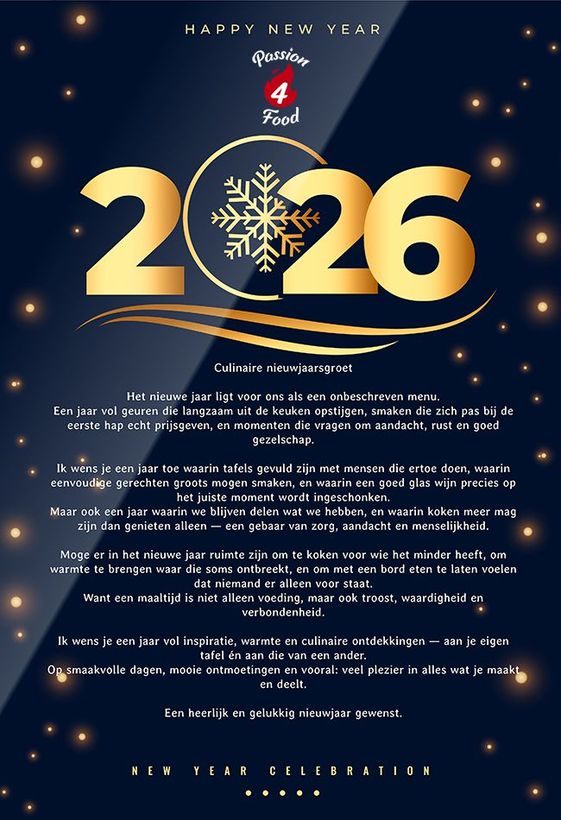 HAPPY NEW YEAR

Passion
4
Food

2026

Culinaire nieuwjaarsgroet

Het nieuwe jaar ligt voor ons als een onbeschreven menu.
Een jaar vol geuren die langzaam uit de keuken opstijgen, smaken die zich pas bij de eerste hap echt prijsgeven, en momenten die vragen om aandacht, rust en goed gezelschap.

Ik wens je een jaar toe waarin tafels gevuld zijn met mensen die ertoe doen, waarin eenvoudige gerechten groots mogen smaken, en waarin een goed glas wijn precies op het juiste moment wordt ingeschonken.
Maar ook een jaar waarin we blijven delen wat we hebben, en waarin koken meer mag zijn dan genieten alleen — een gebaar van zorg, aandacht en menselijkheid.

Moge er in het nieuwe jaar ruimte zijn om te koken voor wie het minder heeft, om warmte te brengen waar die soms ontbreekt, en om met een bord eten te laten voelen dat niemand er alleen voor staat.
Want een maaltijd is niet alleen voeding, maar ook troost, waardigheid en verbondenheid.

Ik wens je een jaar vol inspiratie, warmte en culinaire ontdekkingen — aan je eigen tafel én aan die van een ander.
Op smaakvolle dagen, mooie ontmoetingen en vooral: veel plezier in alles wat je maakt en deelt.

Een heerlijk en gelukkig nieuwjaar gewenst.

NEW YEAR CELEBRATION